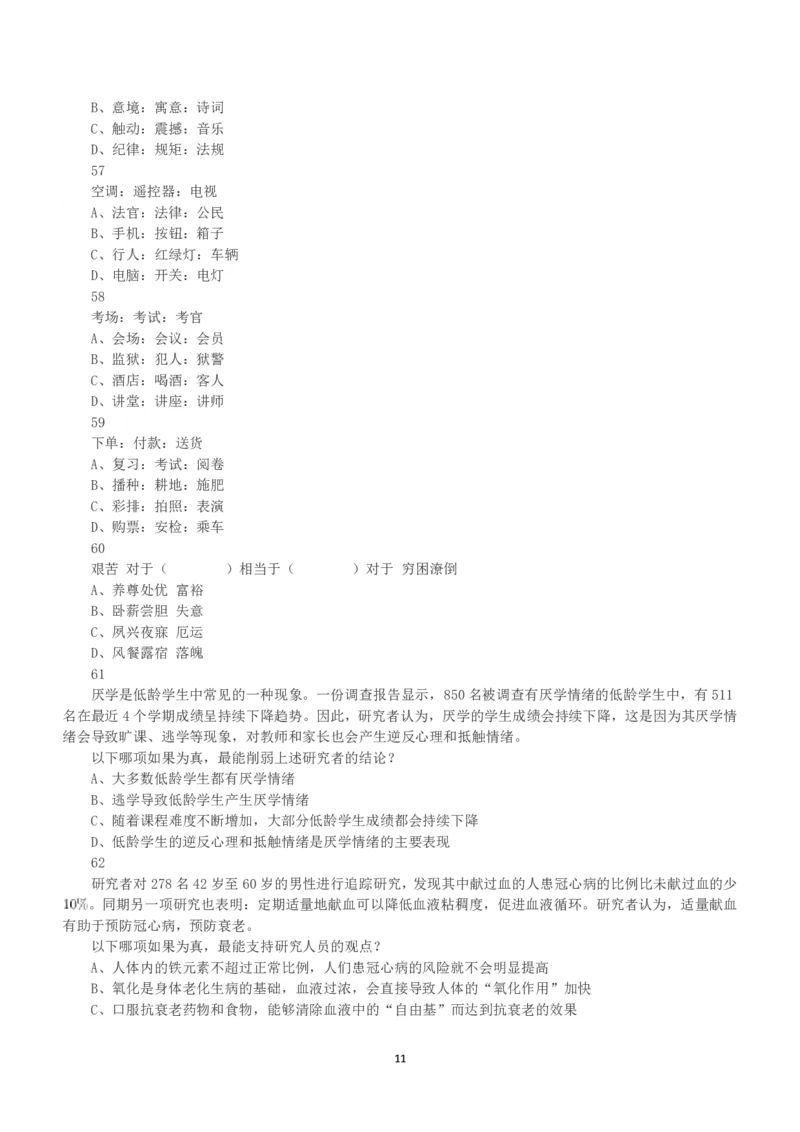 B、意境：寓意：诗词
C、触动：震撼：音乐
D、纪律：规矩：法规
57
空调：遥控器：电视
A、法官：法律：公民
B、手机：按钮：箱子
C、行人：红绿灯：车辆
D、电脑：开关：电灯
58
考场：考试：考官
A、会场：会议：会员
B、监狱：犯人：狱警
C、酒店：喝酒：客人
D、讲堂：讲座：讲师
59
下单：付款：送货
A、复习：考试：阅卷
B、播种：耕地：施肥
C、彩排：拍照：表演
D、购票：安检：乘车
60
艰苦 对于（　　）相当于（　　）对于 穷困潦倒
A、养尊处优 富裕
B、卧薪尝胆 失意
C、夙兴夜寐 厄运
D、风餐露宿 落魄
61
厌学是低龄学生中常见的一种现象。一份调查报告显示，850 名被调查有厌学情绪的低龄学生中，有 511 名在最近 4 个学期成绩呈持续下降趋势。因此，研究者认为，厌学的学生成绩会持续下降，这是因为其厌学情绪会导致旷课、逃学等现象，对教师和家长也会产生逆反心理和抵触情绪。
以下哪项如果为真，最能削弱上述研究者的结论？
A、大多数低龄学生都有厌学情绪
B、逃学导致低龄学生产生厌学情绪
C、随着课程难度不断增加，大部分低龄学生成绩都会持续下降
D、低龄学生的逆反心理和抵触情绪是厌学情绪的主要表现
62
研究者对 278 名 42 岁至 60 岁的男性进行追踪研究，发现其中献过血的人患冠心病的比例比未献过血的少 10%。同期另一项研究也表明：定期适量地献血可以降低血液粘稠度，促进血液循环。研究者认为，适量献血有助于预防冠心病，预防衰老。
以下哪项如果为真，最能支持研究人员的观点？
A、人体内的铁元素不超过正常比例，人们患冠心病的风险就不会明显提高
B、氧化是身体老化生病的基础，血液过浓，会直接导致人体的“氧化作用”加快
C、口服抗衰老药物和食物，能够清除血液中的“自由基”而达到抗衰老的效果

11